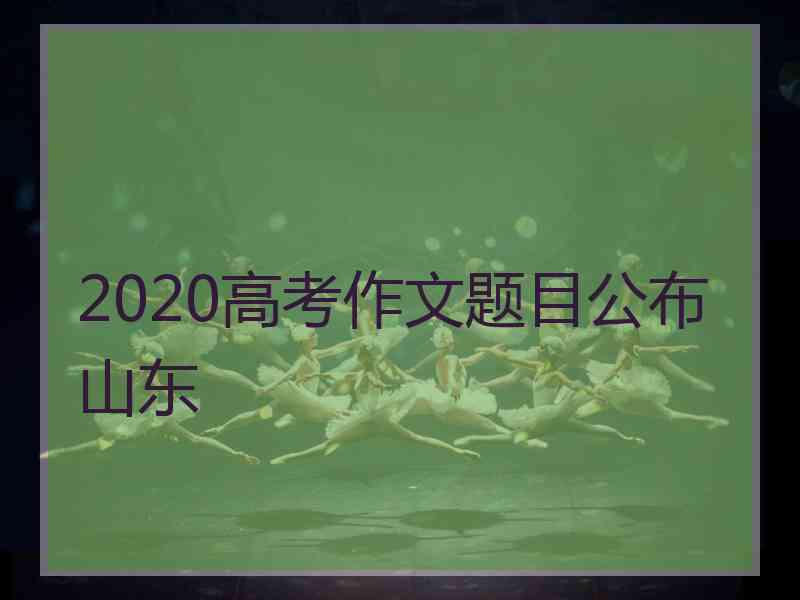 2020高考作文题目公布山东